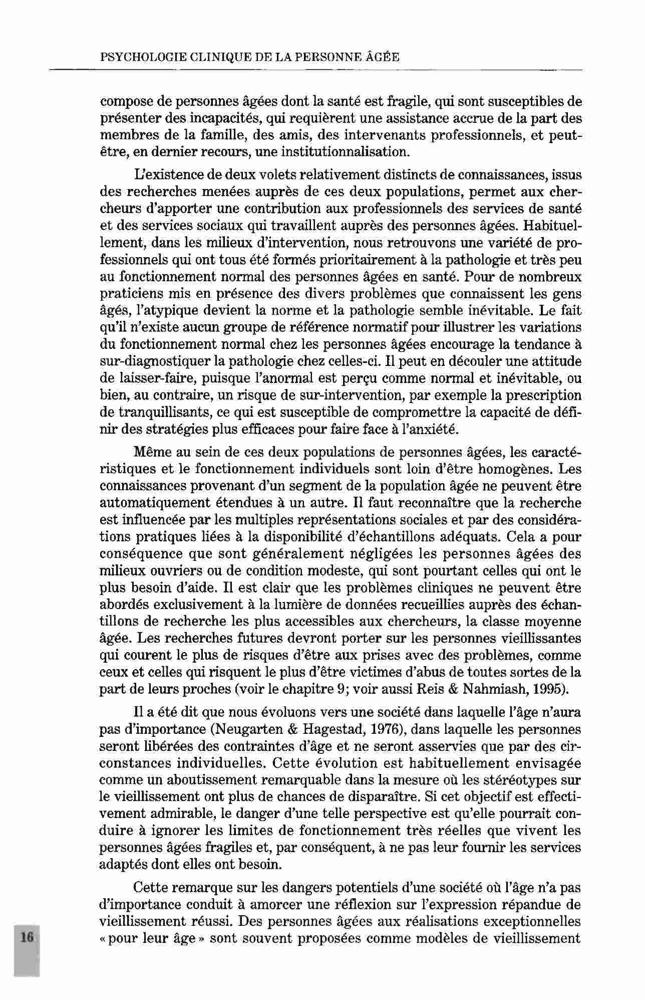 PSYCHOLOGIE CLINIQUE DE LA PERSONNE ÂGÉE

compose de personnes âgées dont la santé est fragile, qui sont susceptibles de présenter des incapacités, qui requièrent une assistance accrue de la part des membres de la famille, des amis, des intervenants professionnels, et peut-être, en dernier recours, une institutionnalisation.

L'existence de deux volets relativement distincts de connaissances, issus des recherches menées auprès de ces deux populations, permet aux chercheurs d'apporter une contribution aux professionnels des services de santé et des services sociaux qui travaillent auprès des personnes âgées. Habituellement, dans les milieux d'intervention, nous retrouvons une variété de professionnels qui ont tous été formés prioritairement à la pathologie et très peu au fonctionnement normal des personnes âgées en santé. Pour de nombreux praticiens mis en présence des divers problèmes que connaissent les gens âgés, l'atypique devient la norme et la pathologie semble inévitable. Le fait qu'il n'existe aucun groupe de référence normatif pour illustrer les variations du fonctionnement normal chez les personnes âgées encourage la tendance à sur-diagnostiquer la pathologie chez celles-ci. Il peut en découler une attitude de laisser-faire, puisque l'anormal est perçu comme normal et inévitable, ou bien, au contraire, un risque de sur-intervention, par exemple la prescription de tranquillisants, ce qui est susceptible de compromettre la capacité de définir des stratégies plus efficaces pour faire face à l'anxiété.

Même au sein de ces deux populations de personnes âgées, les caractéristiques et le fonctionnement individuels sont loin d'être homogènes. Les connaissances provenant d'un segment de la population âgée ne peuvent être automatiquement étendues à un autre. Il faut reconnaître que la recherche est influencée par les multiples représentations sociales et par des considérations pratiques liées à la disponibilité d'échantillons adéquats. Cela a pour conséquence que sont généralement négligées les personnes âgées des milieux ouvriers ou de condition modeste, qui sont pourtant celles qui ont le plus besoin d'aide. Il est clair que les problèmes cliniques ne peuvent être abordés exclusivement à la lumière de données recueillies auprès des échantillons de recherche les plus accessibles aux chercheurs, la classe moyenne âgée. Les recherches futures devront porter sur les personnes vieillissantes qui courent le plus de risques d'être aux prises avec des problèmes, comme ceux et celles qui risquent le plus d'être victimes d'abus de toutes sortes de la part de leurs proches (voir le chapitre 9; voir aussi Reis & Nahmiash, 1995).

Il a été dit que nous évoluons vers une société dans laquelle l'âge n'aura pas d'importance (Neugarten & Hagestad, 1976), dans laquelle les personnes seront libérées des contraintes d'âge et ne seront asservies que par des circonstances individuelles. Cette évolution est habituellement envisagée comme un aboutissement remarquable dans la mesure où les stéréotypes sur le vieillissement ont plus de chances de disparaître. Si cet objectif est effectivement admirable, le danger d'une telle perspective est qu'elle pourrait conduire à ignorer les limites de fonctionnement très réelles que vivent les personnes âgées fragiles et, par conséquent, à ne pas leur fournir les services adaptés dont elles ont besoin.

Cette remarque sur les dangers potentiels d'une société où l'âge n'a pas d'importance conduit à amorcer une réflexion sur l'expression répandue de vieillissement réussi. Des personnes âgées aux réalisations exceptionnelles « pour leur âge » sont souvent proposées comme modèles de vieillissement

16